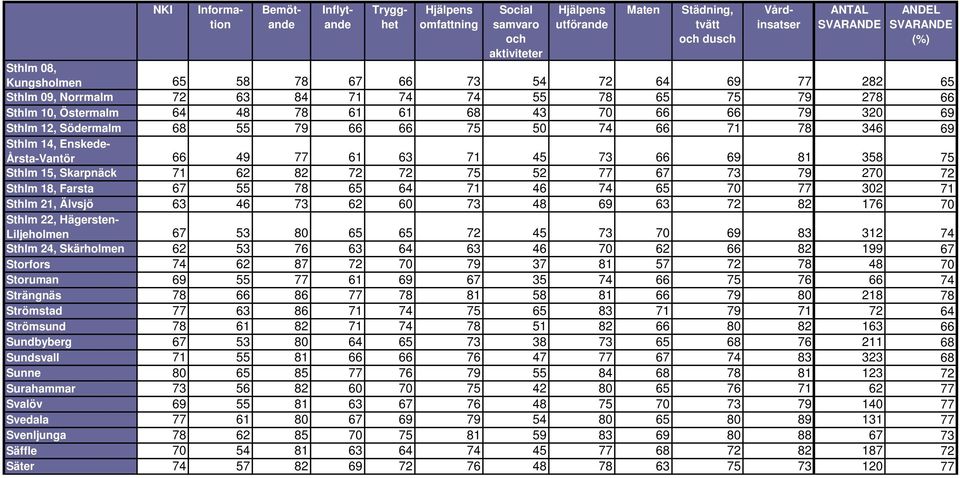 | | NKI | Information | Bemötande | Inflytande | Trygghet | Hjälpens omfattning | Social samvaro och aktiviteter | Hjälpens utförande | Maten | Städning, tvätt och dusch | Vårdinsatser | ANTAL SVARANDE | ANDEL SVARANDE (%) |
|---|---|---|---|---|---|---|---|---|---|---|---|---|---|
| Sthlm 08, Kungsholmen | 65 | 58 | 78 | 67 | 66 | 73 | 54 | 72 | 64 | 69 | 77 | 282 | 65 |
| Sthlm 09, Norrmalm | 72 | 63 | 84 | 71 | 74 | 74 | 55 | 78 | 65 | 75 | 79 | 278 | 66 |
| Sthlm 10, Östermalm | 64 | 48 | 78 | 61 | 61 | 68 | 43 | 70 | 66 | 66 | 79 | 320 | 69 |
| Sthlm 12, Södermalm | 68 | 55 | 79 | 66 | 66 | 75 | 50 | 74 | 66 | 71 | 78 | 346 | 69 |
| Sthlm 14, Enskede-Årsta-Vantör | 66 | 49 | 77 | 61 | 63 | 71 | 45 | 73 | 66 | 69 | 81 | 358 | 75 |
| Sthlm 15, Skarpnäck | 71 | 62 | 82 | 72 | 72 | 75 | 52 | 77 | 67 | 73 | 79 | 270 | 72 |
| Sthlm 18, Farsta | 67 | 55 | 78 | 65 | 64 | 71 | 46 | 74 | 65 | 70 | 77 | 302 | 71 |
| Sthlm 21, Älvsjö | 63 | 46 | 73 | 62 | 60 | 73 | 48 | 69 | 63 | 72 | 82 | 176 | 70 |
| Sthlm 22, Hägersten-Liljeholmen | 67 | 53 | 80 | 65 | 65 | 72 | 45 | 73 | 70 | 69 | 83 | 312 | 74 |
| Sthlm 24, Skärholmen | 62 | 53 | 76 | 63 | 64 | 63 | 46 | 70 | 62 | 66 | 82 | 199 | 67 |
| Storfors | 74 | 62 | 87 | 72 | 70 | 79 | 37 | 81 | 57 | 72 | 78 | 48 | 70 |
| Storuman | 69 | 55 | 77 | 61 | 69 | 67 | 35 | 74 | 66 | 75 | 76 | 66 | 74 |
| Strängnäs | 78 | 66 | 86 | 77 | 78 | 81 | 58 | 81 | 66 | 79 | 80 | 218 | 78 |
| Strömstad | 77 | 63 | 86 | 71 | 74 | 75 | 65 | 83 | 71 | 79 | 71 | 72 | 64 |
| Strömsund | 78 | 61 | 82 | 71 | 74 | 78 | 51 | 82 | 66 | 80 | 82 | 163 | 66 |
| Sundbyberg | 67 | 53 | 80 | 64 | 65 | 73 | 38 | 73 | 65 | 68 | 76 | 211 | 68 |
| Sundsvall | 71 | 55 | 81 | 66 | 66 | 76 | 47 | 77 | 67 | 74 | 83 | 323 | 68 |
| Sunne | 80 | 65 | 85 | 77 | 76 | 79 | 55 | 84 | 68 | 78 | 81 | 123 | 72 |
| Surahammar | 73 | 56 | 82 | 60 | 70 | 75 | 42 | 80 | 65 | 76 | 71 | 62 | 77 |
| Svalöv | 69 | 55 | 81 | 63 | 67 | 76 | 48 | 75 | 70 | 73 | 79 | 140 | 77 |
| Svedala | 77 | 61 | 80 | 67 | 69 | 79 | 54 | 80 | 65 | 80 | 89 | 131 | 77 |
| Svenljunga | 78 | 62 | 85 | 70 | 75 | 81 | 59 | 83 | 69 | 80 | 88 | 67 | 73 |
| Säffle | 70 | 54 | 81 | 63 | 64 | 74 | 45 | 77 | 68 | 72 | 82 | 187 | 72 |
| Säter | 74 | 57 | 82 | 69 | 72 | 76 | 48 | 78 | 63 | 75 | 73 | 120 | 77 |